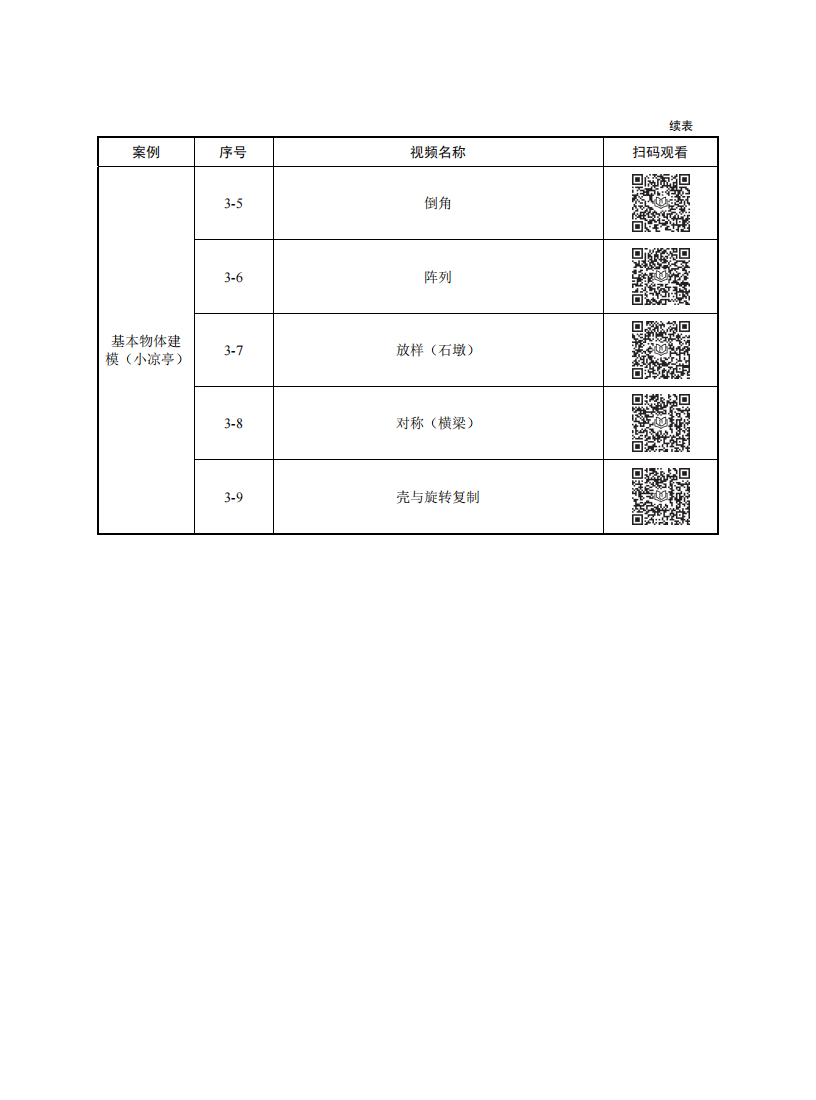 续表

| 案例 | 序号 | 视频名称 | 扫码观看 |
|---|---|---|---|
| 基本物体建模（小凉亭） | 3-5 | 倒角 | |
| | 3-6 | 阵列 | |
| | 3-7 | 放样（石墩） | |
| | 3-8 | 对称（横梁） | |
| | 3-9 | 壳与旋转复制 | |